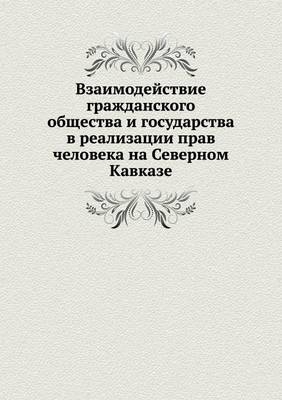 Взаимодействие гражданского общества и государства в реализации прав человека на Северном Кавказе